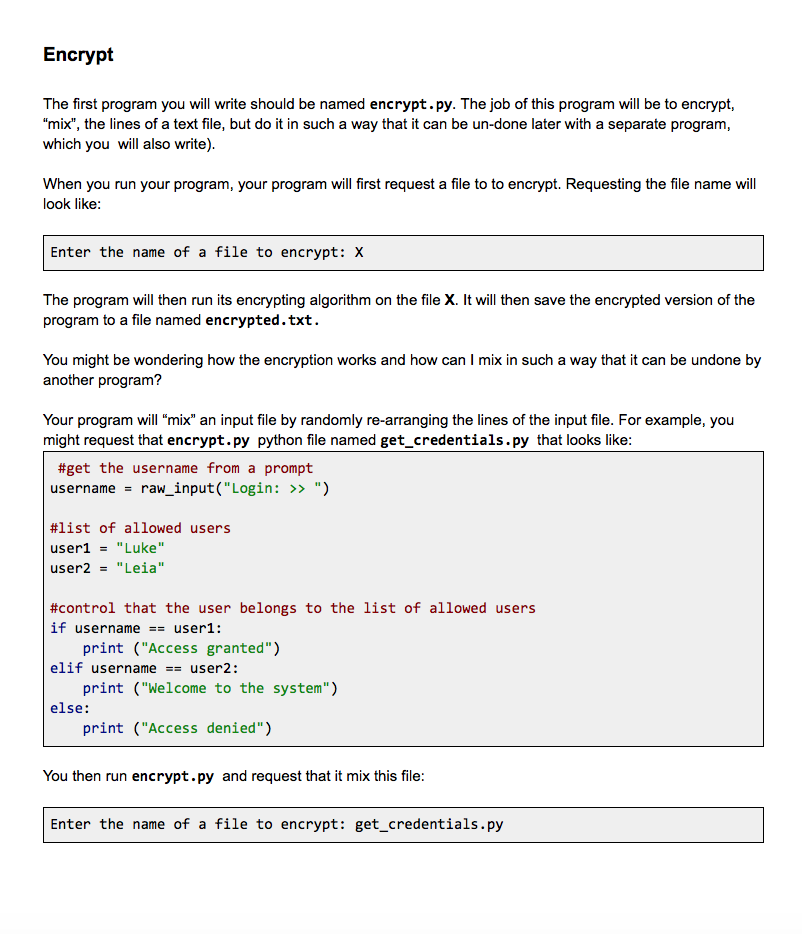 Encrypt

The first program you will write should be named encrypt.py. The job of this program will be to encrypt, “mix”, the lines of a text file, but do it in such a way that it can be un-done later with a separate program, which you will also write).

When you run your program, your program will first request a file to to encrypt. Requesting the file name will look like:

Enter the name of a file to encrypt: X

The program will then run its encrypting algorithm on the file X. It will then save the encrypted version of the program to a file named encrypted.txt.

You might be wondering how the encryption works and how can I mix in such a way that it can be undone by another program?

Your program will “mix” an input file by randomly re-arranging the lines of the input file. For example, you might request that encrypt.py python file named get_credentials.py that looks like:

#get the username from a prompt
username = raw_input("Login: >> ")

#list of allowed users
user1 = "Luke"
user2 = "Leia"

#control that the user belongs to the list of allowed users
if username == user1:
    print ("Access granted")
elif username == user2:
    print ("Welcome to the system")
else:
    print ("Access denied")

You then run encrypt.py and request that it mix this file:

Enter the name of a file to encrypt: get_credentials.py